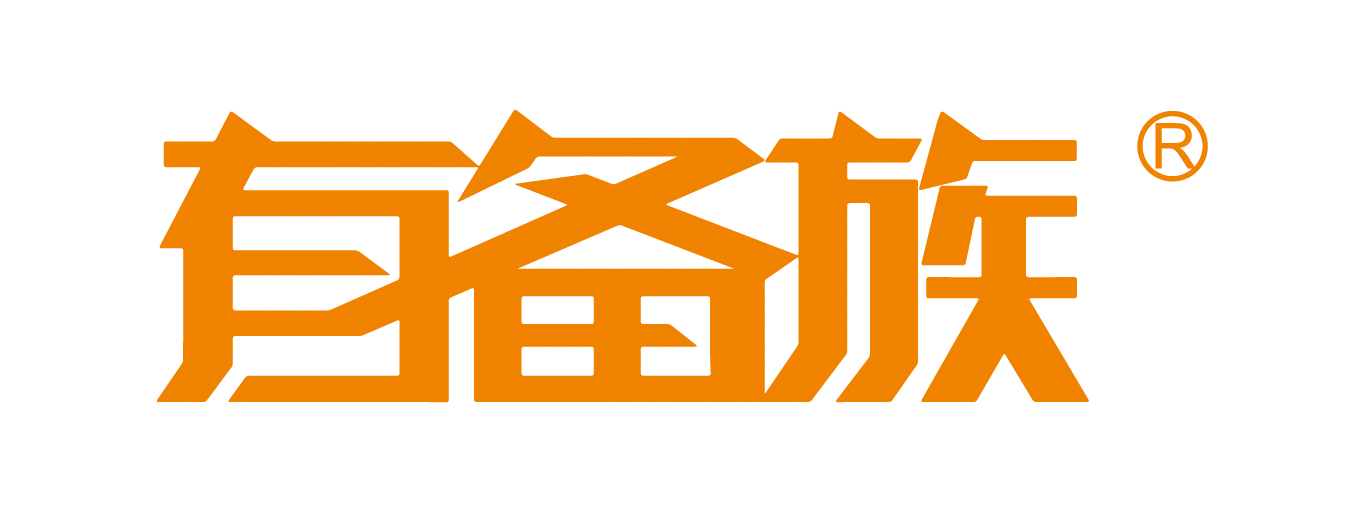 有备族®